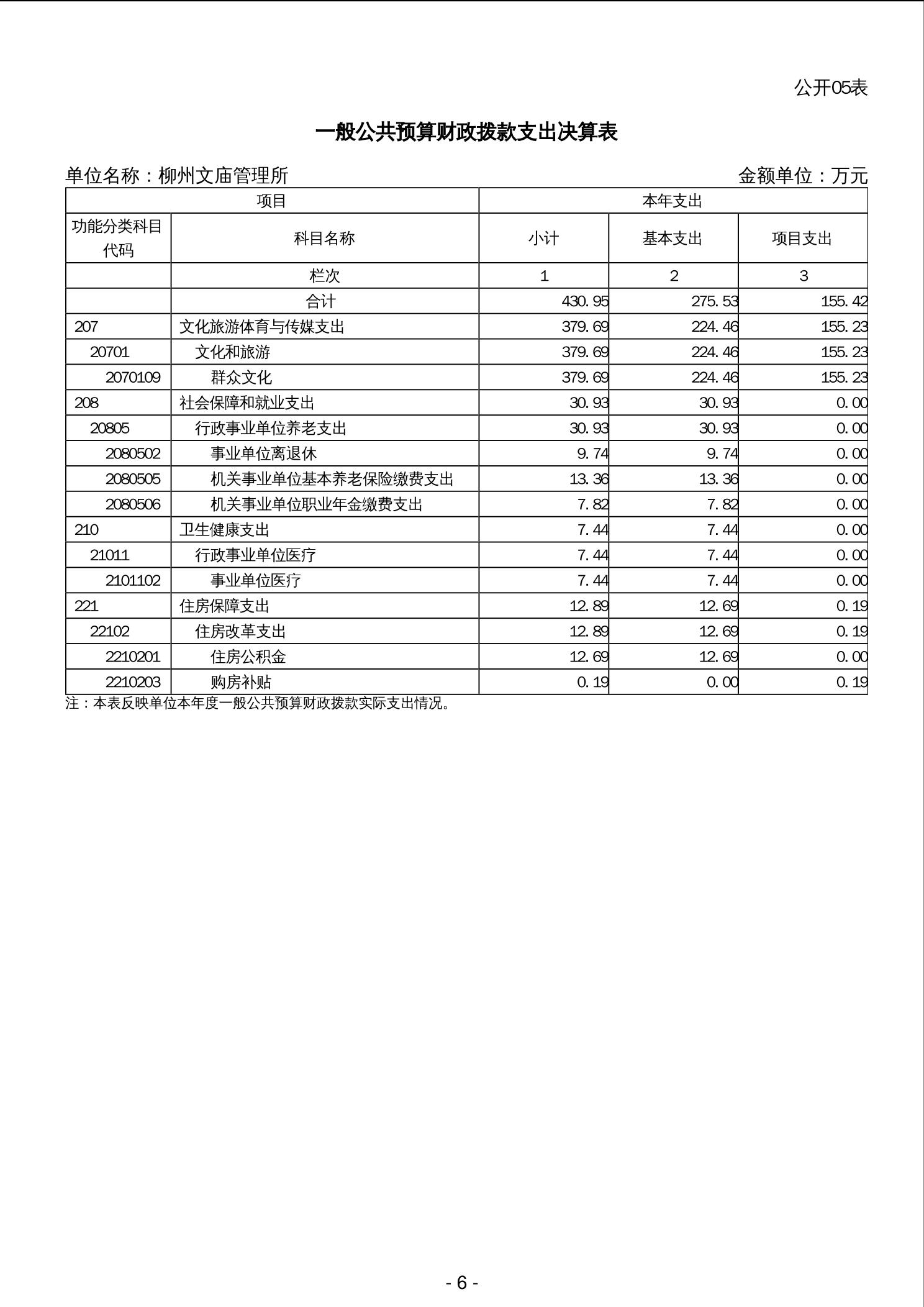 公开05表

一般公共预算财政拨款支出决算表

单位名称：柳州文庙管理所　　金额单位：万元

| 项目 | | 本年支出 | | |
|---|---|---|---|---|
| 功能分类科目代码 | 科目名称 | 小计 | 基本支出 | 项目支出 |
| | 栏次 | 1 | 2 | 3 |
| | 合计 | 430.95 | 275.53 | 155.42 |
| 207 | 文化旅游体育与传媒支出 | 379.69 | 224.46 | 155.23 |
| 20701 | 文化和旅游 | 379.69 | 224.46 | 155.23 |
| 2070109 | 群众文化 | 379.69 | 224.46 | 155.23 |
| 208 | 社会保障和就业支出 | 30.93 | 30.93 | 0.00 |
| 20805 | 行政事业单位养老支出 | 30.93 | 30.93 | 0.00 |
| 2080502 | 事业单位离退休 | 9.74 | 9.74 | 0.00 |
| 2080505 | 机关事业单位基本养老保险缴费支出 | 13.36 | 13.36 | 0.00 |
| 2080506 | 机关事业单位职业年金缴费支出 | 7.82 | 7.82 | 0.00 |
| 210 | 卫生健康支出 | 7.44 | 7.44 | 0.00 |
| 21011 | 行政事业单位医疗 | 7.44 | 7.44 | 0.00 |
| 2101102 | 事业单位医疗 | 7.44 | 7.44 | 0.00 |
| 221 | 住房保障支出 | 12.89 | 12.69 | 0.19 |
| 22102 | 住房改革支出 | 12.89 | 12.69 | 0.19 |
| 2210201 | 住房公积金 | 12.69 | 12.69 | 0.00 |
| 2210203 | 购房补贴 | 0.19 | 0.00 | 0.19 |

注：本表反映单位本年度一般公共预算财政拨款实际支出情况。

- 6 -